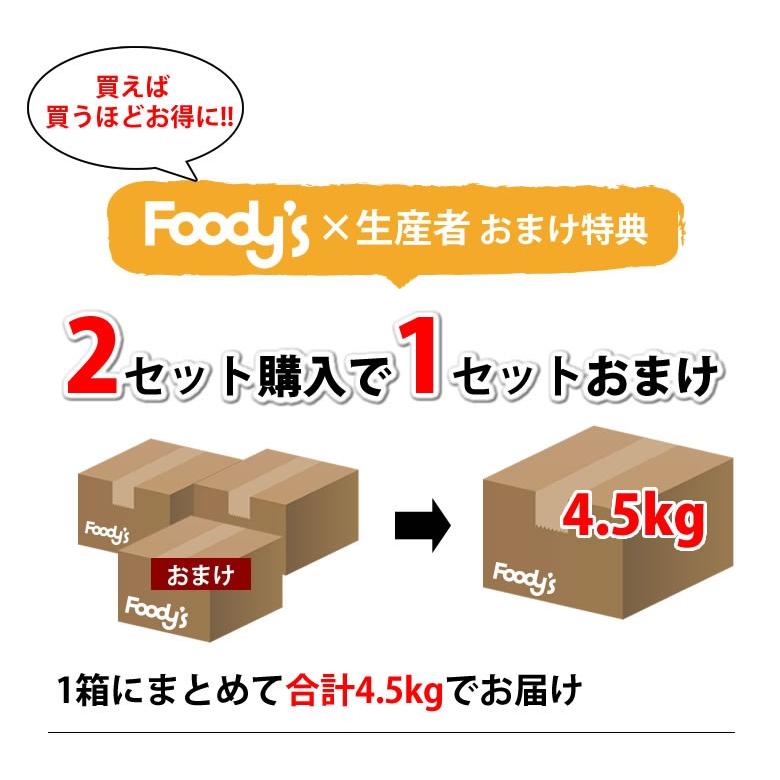 買えば
買うほどお得に!!

Foody's ×生産者 おまけ特典

2セット購入で1セットおまけ

Foody's

おまけ

Foody's

4.5kg

Foody's

1箱にまとめて合計4.5kgでお届け